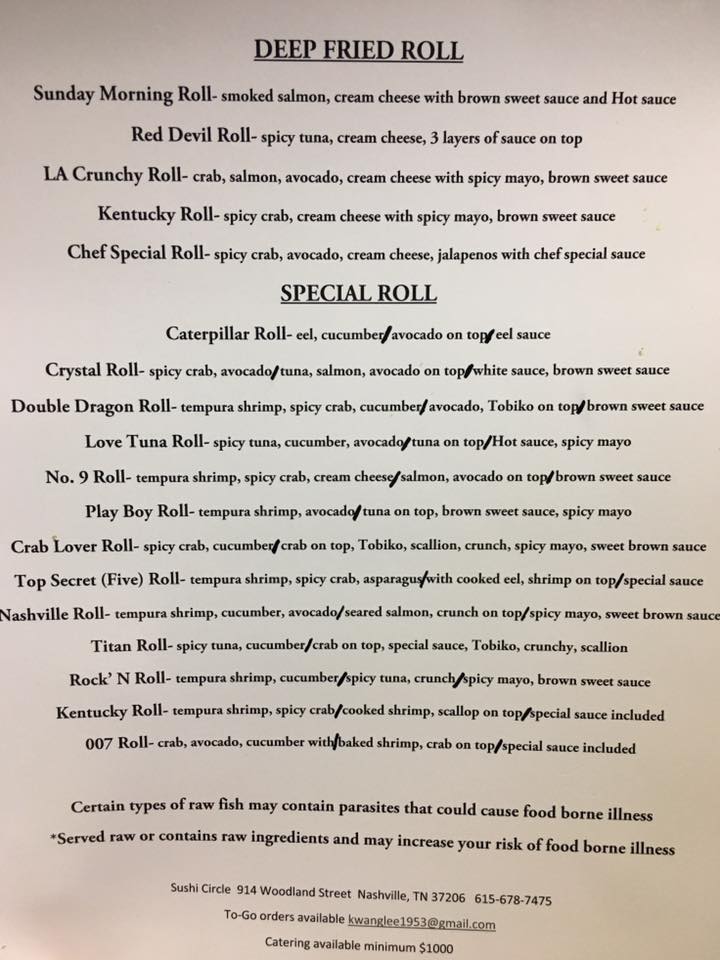 DEEP FRIED ROLL

Sunday Morning Roll- smoked salmon, cream cheese with brown sweet sauce and Hot sauce

Red Devil Roll- spicy tuna, cream cheese, 3 layers of sauce on top

LA Crunchy Roll- crab, salmon, avocado, cream cheese with spicy mayo, brown sweet sauce

Kentucky Roll- spicy crab, cream cheese with spicy mayo, brown sweet sauce

Chef Special Roll- spicy crab, avocado, cream cheese, jalapenos with chef special sauce

SPECIAL ROLL

Caterpillar Roll- eel, cucumber/avocado on top/eel sauce

Crystal Roll- spicy crab, avocado/tuna, salmon, avocado on top/white sauce, brown sweet sauce

Double Dragon Roll- tempura shrimp, spicy crab, cucumber/avocado, Tobiko on top/brown sweet sauce

Love Tuna Roll- spicy tuna, cucumber, avocado/tuna on top/Hot sauce, spicy mayo

No. 9 Roll- tempura shrimp, spicy crab, cream cheese/salmon, avocado on top/brown sweet sauce

Play Boy Roll- tempura shrimp, avocado/tuna on top, brown sweet sauce, spicy mayo

Crab Lover Roll- spicy crab, cucumber/crab on top, Tobiko, scallion, crunch, spicy mayo, sweet brown sauce

Top Secret (Five) Roll- tempura shrimp, spicy crab, asparagus/with cooked eel, shrimp on top/special sauce

Nashville Roll- tempura shrimp, cucumber, avocado/seared salmon, crunch on top/spicy mayo, sweet brown sauce

Titan Roll- spicy tuna, cucumber/crab on top, special sauce, Tobiko, crunchy, scallion

Rock' N Roll- tempura shrimp, cucumber/spicy tuna, crunch/spicy mayo, brown sweet sauce

Kentucky Roll- tempura shrimp, spicy crab/cooked shrimp, scallop on top/special sauce included

007 Roll- crab, avocado, cucumber with/baked shrimp, crab on top/special sauce included

Certain types of raw fish may contain parasites that could cause food borne illness

*Served raw or contains raw ingredients and may increase your risk of food borne illness

Sushi Circle 914 Woodland Street Nashville, TN 37206 615-678-7475

To-Go orders available kwanglee1953@gmail.com

Catering available minimum $1000